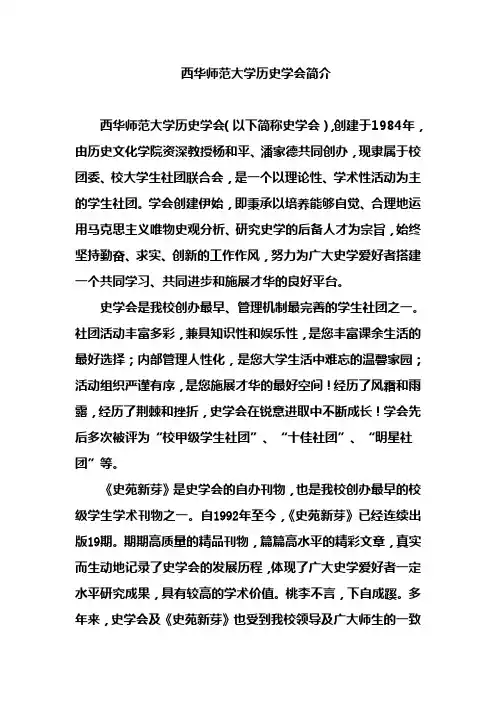 西华师范大学历史学会简介

西华师范大学历史学会(以下简称史学会),创建于1984年,由历史文化学院资深教授杨和平、潘家德共同创办,现隶属于校团委、校大学生社团联合会,是一个以理论性、学术性活动为主的学生社团。学会创建伊始,即秉承以培养能够自觉、合理地运用马克思主义唯物史观分析、研究史学的后备人才为宗旨,始终坚持勤奋、求实、创新的工作作风,努力为广大史学爱好者搭建一个共同学习、共同进步和施展才华的良好平台。

史学会是我校创办最早、管理机制最完善的学生社团之一。社团活动丰富多彩,兼具知识性和娱乐性,是您丰富课余生活的最好选择;内部管理人性化,是您大学生活中难忘的温馨家园;活动组织严谨有序,是您施展才华的最好空间!经历了风霜和雨露,经历了荆棘和挫折,史学会在锐意进取中不断成长!学会先后多次被评为“校甲级学生社团”、“十佳社团”、“明星社团”等。

《史苑新芽》是史学会的自办刊物,也是我校创办最早的校级学生学术刊物之一。自1992年至今,《史苑新芽》已经连续出版19期。期期高质量的精品刊物,篇篇高水平的精彩文章,真实而生动地记录了史学会的发展历程,体现了广大史学爱好者一定水平研究成果,具有较高的学术价值。桃李不言,下自成蹊。多年来,史学会及《史苑新芽》也受到我校领导及广大师生的一致